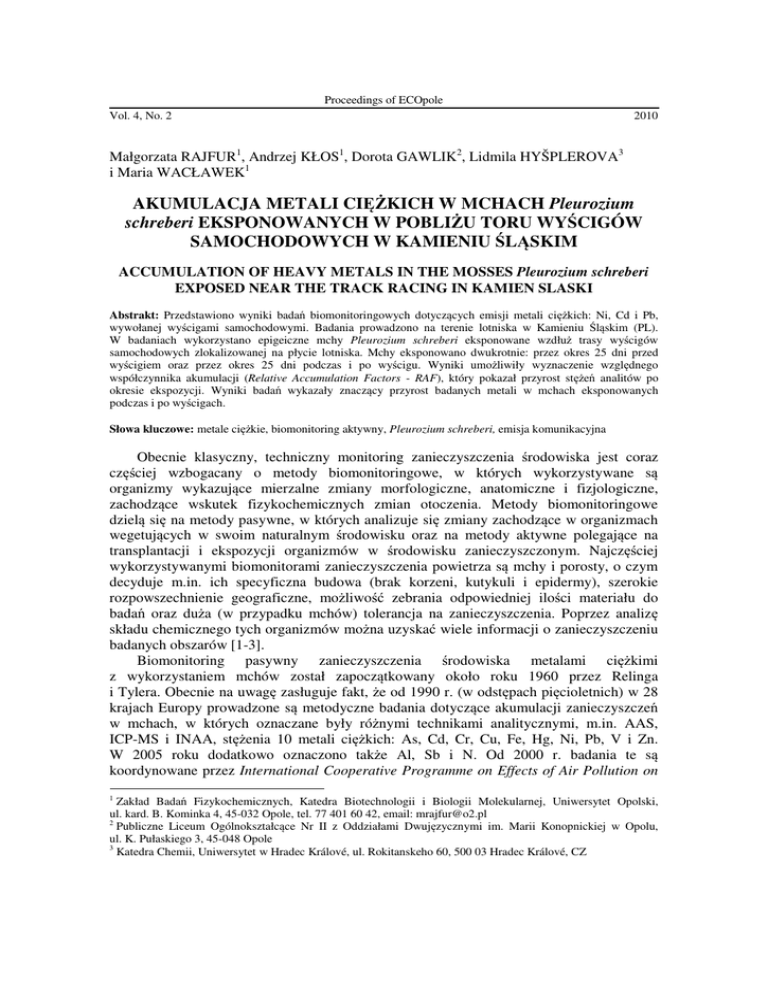 Proceedings of ECOpole

Vol. 4, No. 2 2010

Małgorzata RAJFUR$^1$, Andrzej KŁOS$^1$, Dorota GAWLIK$^2$, Lidmila HYŠPLEROVA$^3$ i Maria WACŁAWEK$^1$

AKUMULACJA METALI CIĘŻKICH W MCHACH Pleurozium schreberi EKSPONOWANYCH W POBLIŻU TORU WYŚCIGÓW SAMOCHODOWYCH W KAMIENIU ŚLĄSKIM

ACCUMULATION OF HEAVY METALS IN THE MOSSES Pleurozium schreberi EXPOSED NEAR THE TRACK RACING IN KAMIEN SLASKI

Abstrakt: Przedstawiono wyniki badań biomonitoringowych dotyczących emisji metali ciężkich: Ni, Cd i Pb, wywołanej wyścigami samochodowymi. Badania prowadzono na terenie lotniska w Kamieniu Śląskim (PL). W badaniach wykorzystano epigeiczne mchy Pleurozium schreberi eksponowane wzdłuż trasy wyścigów samochodowych zlokalizowanej na płycie lotniska. Mchy eksponowano dwukrotnie: przez okres 25 dni przed wyścigiem oraz przez okres 25 dni podczas i po wyścigu. Wyniki umożliwiły wyznaczenie względnego współczynnika akumulacji (Relative Accumulation Factors - RAF), który pokazał przyrost stężeń analitów po okresie ekspozycji. Wyniki badań wykazały znaczący przyrost badanych metali w mchach eksponowanych podczas i po wyścigach.

Słowa kluczowe: metale ciężkie, biomonitoring aktywny, Pleurozium schreberi, emisja komunikacyjna

Obecnie klasyczny, techniczny monitoring zanieczyszczenia środowiska jest coraz częściej wzbogacany o metody biomonitoringowe, w których wykorzystywane są organizmy wykazujące mierzalne zmiany morfologiczne, anatomiczne i fizjologiczne, zachodzące wskutek fizykochemicznych zmian otoczenia. Metody biomonitoringowe dzielą się na metody pasywne, w których analizuje się zmiany zachodzące w organizmach wegetujących w swoim naturalnym środowisku oraz na metody aktywne polegające na transplantacji i ekspozycji organizmów w środowisku zanieczyszczonym. Najczęściej wykorzystywanymi biomonitorami zanieczyszczenia powietrza są mchy i porosty, o czym decyduje m.in. ich specyficzna budowa (brak korzeni, kutykuli i epidermy), szerokie rozpowszechnienie geograficzne, możliwość zebrania odpowiedniej ilości materiału do badań oraz duża (w przypadku mchów) tolerancja na zanieczyszczenia. Poprzez analizę składu chemicznego tych organizmów można uzyskać wiele informacji o zanieczyszczeniu badanych obszarów [1-3].

Biomonitoring pasywny zanieczyszczenia środowiska metalami ciężkimi z wykorzystaniem mchów został zapoczątkowany około roku 1960 przez Relinga i Tylera. Obecnie na uwagę zasługuje fakt, że od 1990 r. (w odstępach pięcioletnich) w 28 krajach Europy prowadzone są metodyczne badania dotyczące akumulacji zanieczyszczeń w mchach, w których oznaczane były różnymi technikami analitycznymi, m.in. AAS, ICP-MS i INAA, stężenia 10 metali ciężkich: As, Cd, Cr, Cu, Fe, Hg, Ni, Pb, V i Zn. W 2005 roku dodatkowo oznaczono także Al, Sb i N. Od 2000 r. badania te są koordynowane przez International Cooperative Programme on Effects of Air Pollution on

$^1$ Zakład Badań Fizykochemicznych, Katedra Biotechnologii i Biologii Molekularnej, Uniwersytet Opolski, ul. kard. B. Kominka 4, 45-032 Opole, tel. 77 401 60 42, email: mrajfur@o2.pl
$^2$ Publiczne Liceum Ogólnokształcące Nr II z Oddziałami Dwujęzycznymi im. Marii Konopnickiej w Opolu, ul. K. Pułaskiego 3, 45-048 Opole
$^3$ Katedra Chemii, Uniwersytet w Hradec Králové, ul. Rokitanskeho 60, 500 03 Hradec Králové, CZ